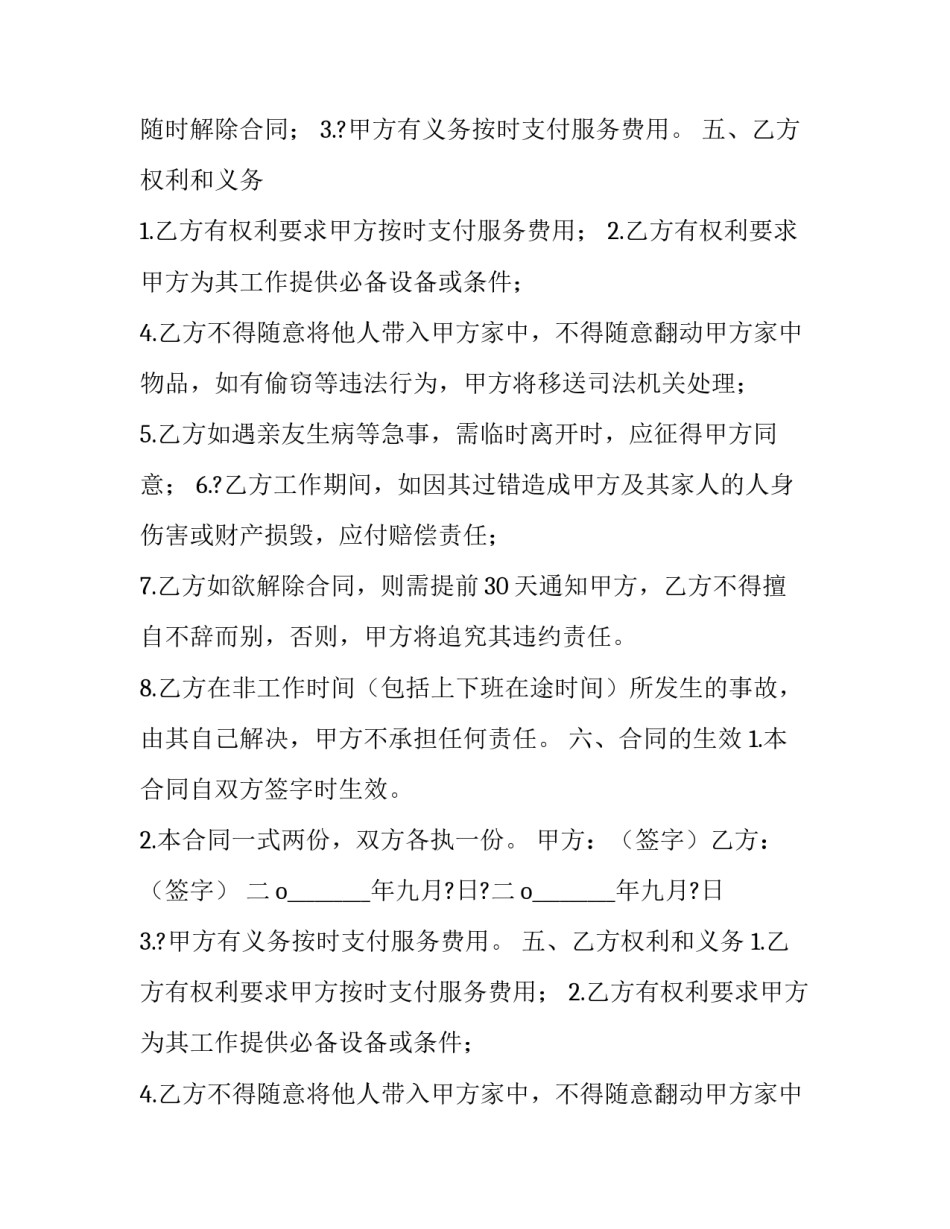 随时解除合同； 3.?甲方有义务按时支付服务费用。 五、乙方权利和义务

1.乙方有权利要求甲方按时支付服务费用； 2.乙方有权利要求甲方为其工作提供必备设备或条件；

4.乙方不得随意将他人带入甲方家中，不得随意翻动甲方家中物品，如有偷窃等违法行为，甲方将移送司法机关处理；

5.乙方如遇亲友生病等急事，需临时离开时，应征得甲方同意； 6.?乙方工作期间，如因其过错造成甲方及其家人的人身伤害或财产损毁，应付赔偿责任；

7.乙方如欲解除合同，则需提前 30 天通知甲方，乙方不得擅自不辞而别，否则，甲方将追究其违约责任。

8.乙方在非工作时间（包括上下班在途时间）所发生的事故，由其自己解决，甲方不承担任何责任。 六、合同的生效 1.本合同自双方签字时生效。

2.本合同一式两份，双方各执一份。 甲方：（签字）乙方：（签字） 二 o_______年九月?日?二 o_______年九月?日

3.?甲方有义务按时支付服务费用。 五、乙方权利和义务 1.乙方有权利要求甲方按时支付服务费用； 2.乙方有权利要求甲方为其工作提供必备设备或条件；

4.乙方不得随意将他人带入甲方家中，不得随意翻动甲方家中